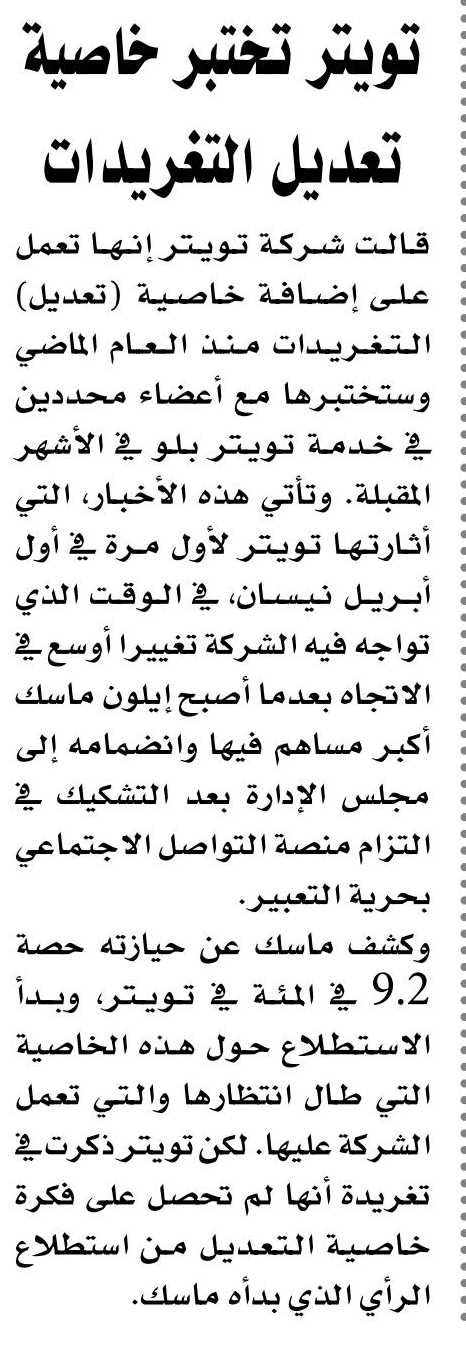 تويتر تختبر خاصية تعديل التغريدات

قالت شركة تويتر إنها تعمل على إضافة خاصية (تعديل) التغريدات منذ العام الماضي وستختبرها مع أعضاء محددين في خدمة تويتر بلو في الأشهر المقبلة. وتأتي هذه الأخبار، التي أثارتها تويتر لأول مرة في أول أبريل نيسان، في الوقت الذي تواجه فيه الشركة تغييرا أوسع في الاتجاه بعدما أصبح إيلون ماسك أكبر مساهم فيها وانضمامه إلى مجلس الإدارة بعد التشكيك في التزام منصة التواصل الاجتماعي بحرية التعبير.

وكشف ماسك عن حيازته حصة 9.2 في المئة في تويتر، وبدأ الاستطلاع حول هذه الخاصية التي طال انتظارها والتي تعمل الشركة عليها. لكن تويتر ذكرت في تغريدة أنها لم تحصل على فكرة خاصية التعديل من استطلاع الرأي الذي بدأه ماسك.